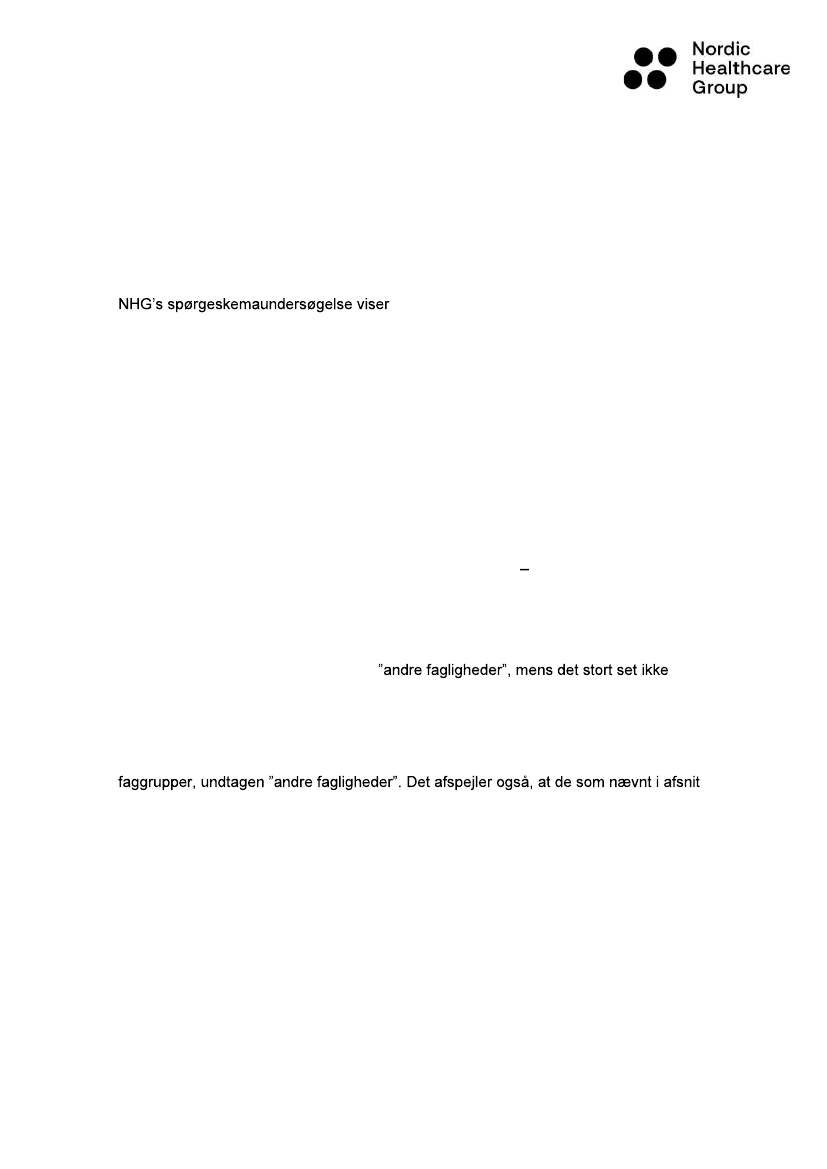 Nordic
Healthcare
Group

NHG's spørgeskemaundersøgelse viser

–

"andre fagligheder", mens det stort set ikke

faggrupper, undtagen "andre fagligheder". Det afspejler også, at de som nævnt i afsnit